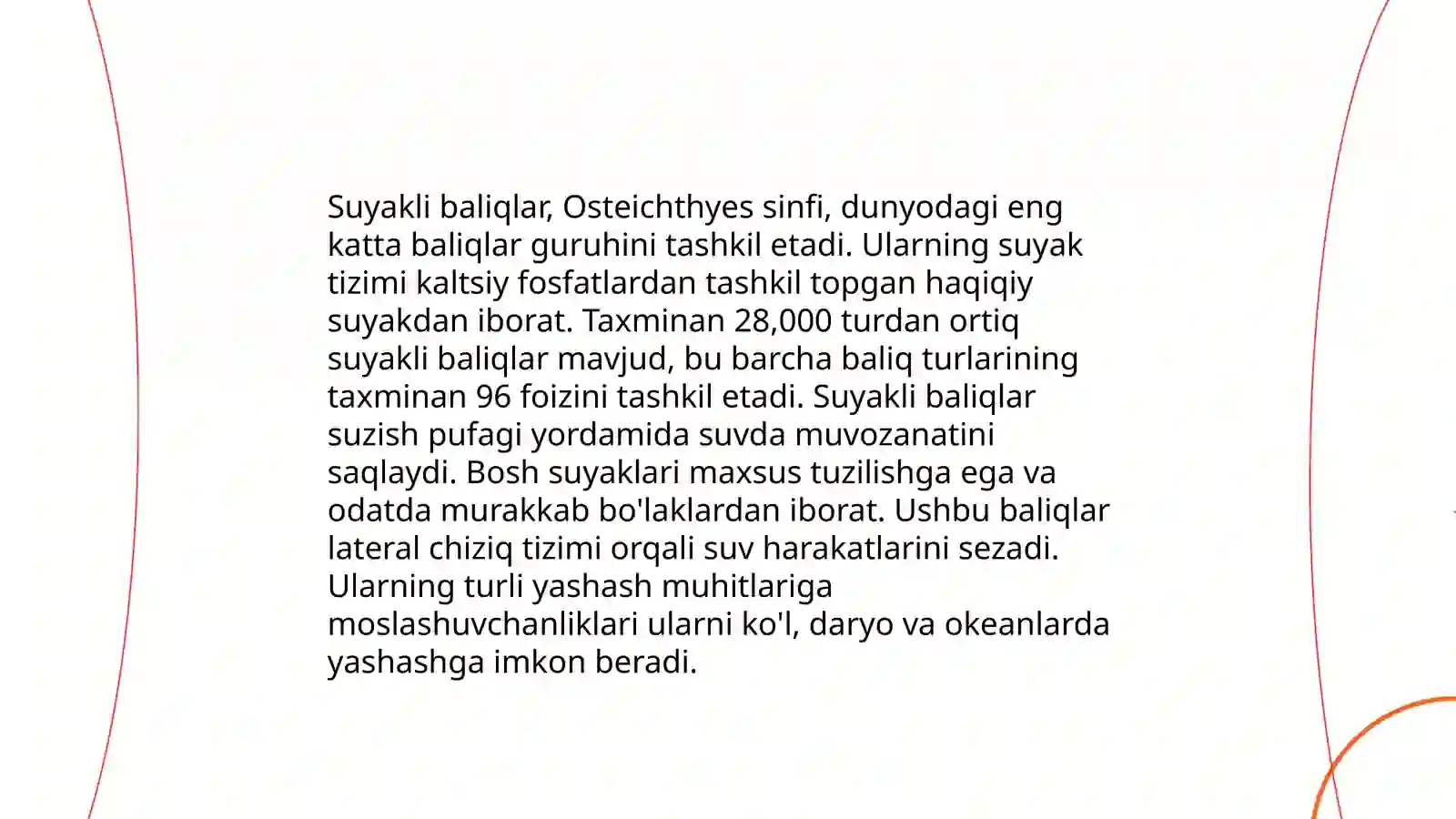 Suyakli baliqlar, Osteichthyes sinfi, dunyodagi eng katta baliqlar guruhini tashkil etadi. Ularning suyak tizimi kaltsiy fosfatlardan tashkil topgan haqiqiy suyakdan iborat. Taxminan 28,000 turdan ortiq suyakli baliqlar mavjud, bu barcha baliq turlarining taxminan 96 foizini tashkil etadi. Suyakli baliqlar suzish pufagi yordamida suvda muvozanatini saqlaydi. Bosh suyaklari maxsus tuzilishga ega va odatda murakkab bo'laklardan iborat. Ushbu baliqlar lateral chiziq tizimi orqali suv harakatlarini sezadi. Ularning turli yashash muhitlariga moslashuvchanliklari ularni ko'l, daryo va okeanlarda yashashga imkon beradi.